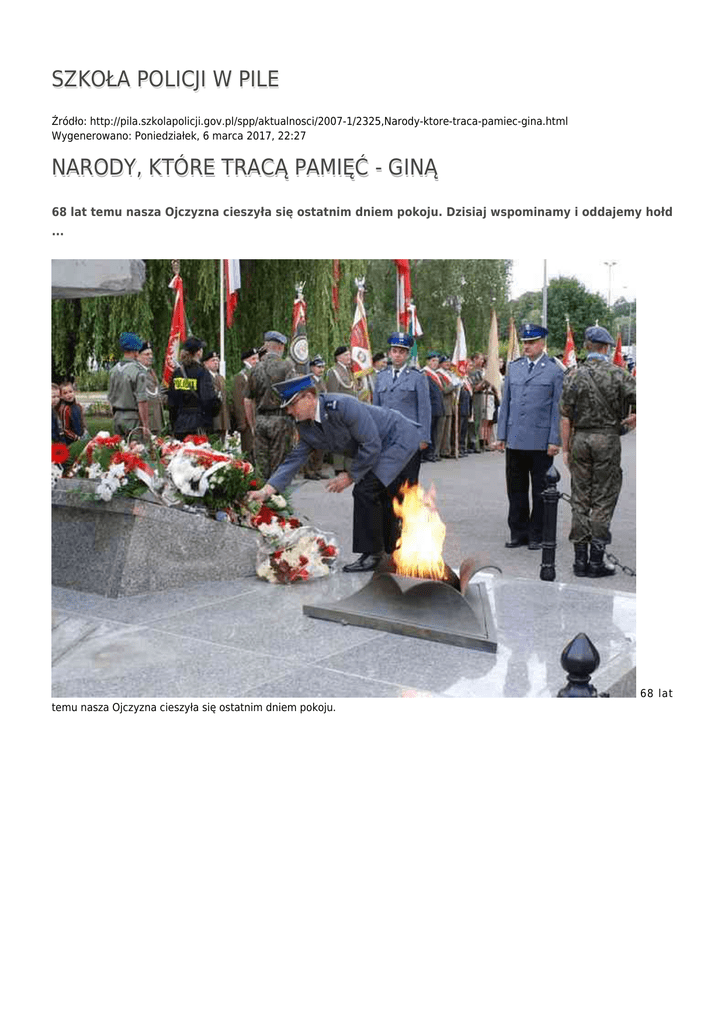 SZKOŁA POLICJI W PILE

Źródło: http://pila.szkolapolicji.gov.pl/spp/aktualnosci/2007-1/2325,Narody-ktore-traca-pamiec-gina.html
Wygenerowano: Poniedziałek, 6 marca 2017, 22:27

NARODY, KTÓRE TRACĄ PAMIĘĆ - GINĄ

68 lat temu nasza Ojczyzna cieszyła się ostatnim dniem pokoju. Dzisiaj wspominamy i oddajemy hołd ...

POLICJA

68 lat temu nasza Ojczyzna cieszyła się ostatnim dniem pokoju.